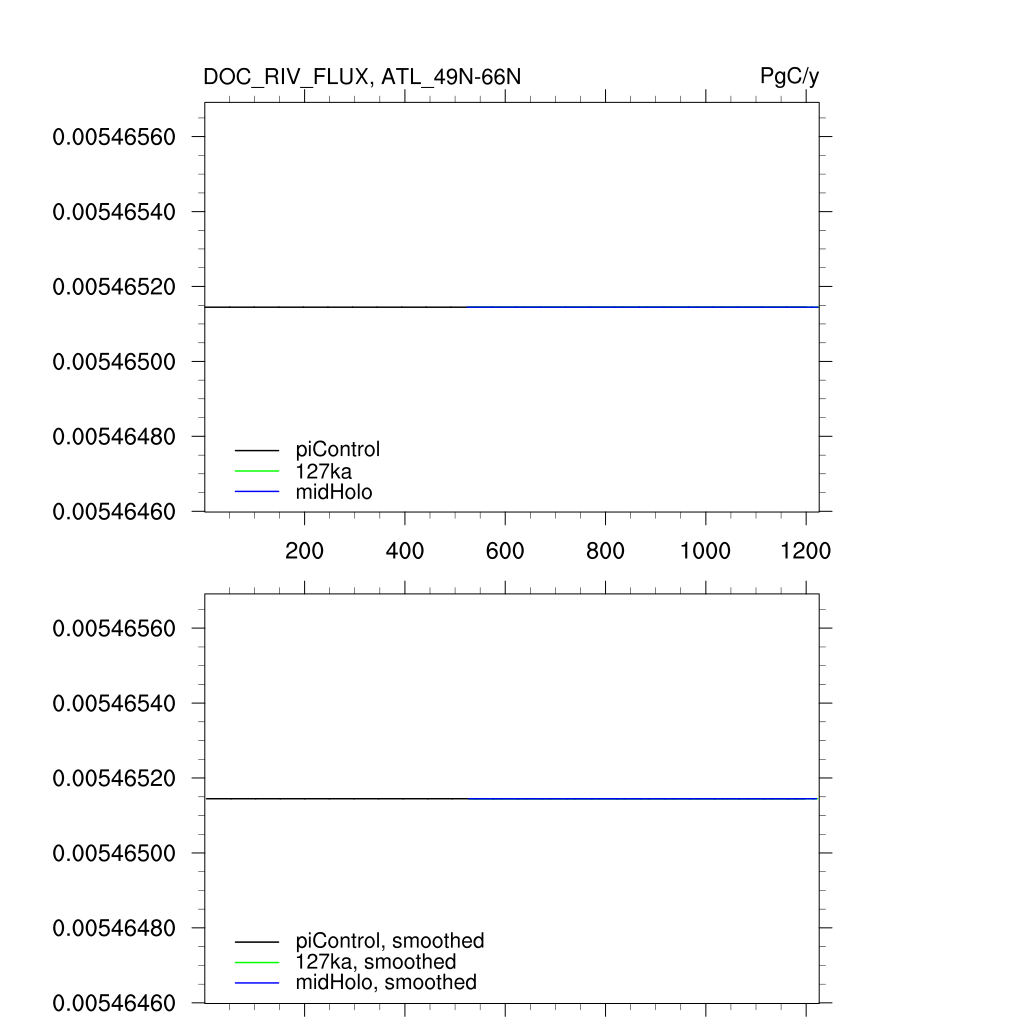 DOC_RIV_FLUX, ATL_49N-66N
PgC/y

0.00546560
0.00546540
0.00546520
0.00546500
0.00546480
0.00546460

piControl
127ka
midHolo

200
400
600
800
1000
1200

0.00546560
0.00546540
0.00546520
0.00546500
0.00546480
0.00546460

piControl, smoothed
127ka, smoothed
midHolo, smoothed